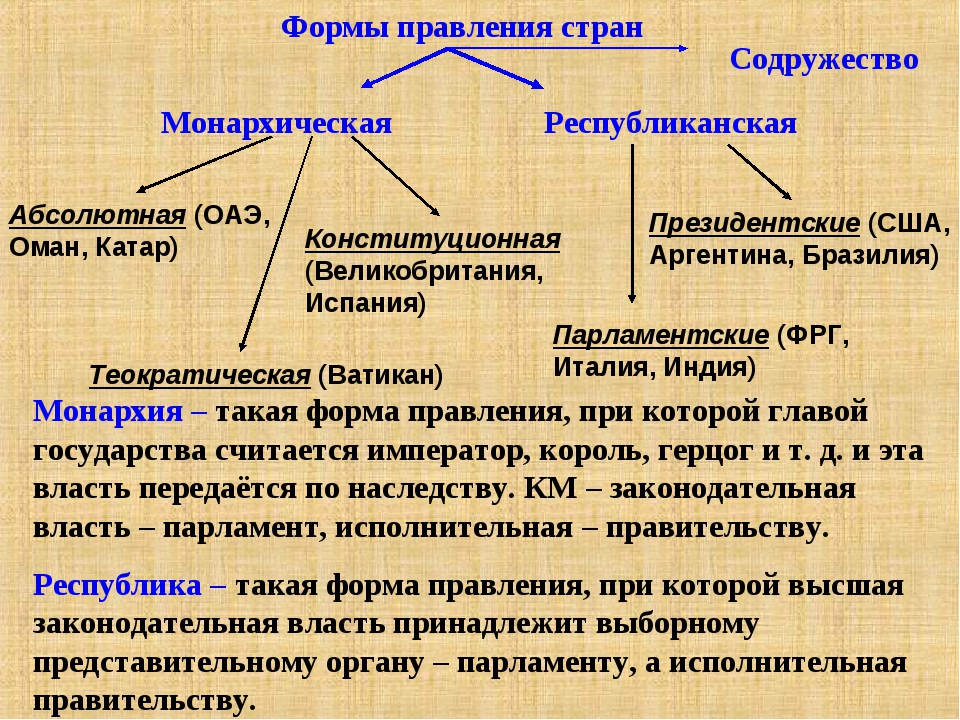 Формы правления стран

Содружество

Монархическая

Республиканская

Абсолютная (ОАЭ, Оман, Катар)

Конституционная (Великобритания, Испания)

Теократическая (Ватикан)

Президентские (США, Аргентина, Бразилия)

Парламентские (ФРГ, Италия, Индия)

Монархия – такая форма правления, при которой главой государства считается император, король, герцог и т. д. и эта власть передаётся по наследству. КМ – законодательная власть – парламент, исполнительная – правительству.

Республика – такая форма правления, при которой высшая законодательная власть принадлежит выборному представительному органу – парламенту, а исполнительная правительству.